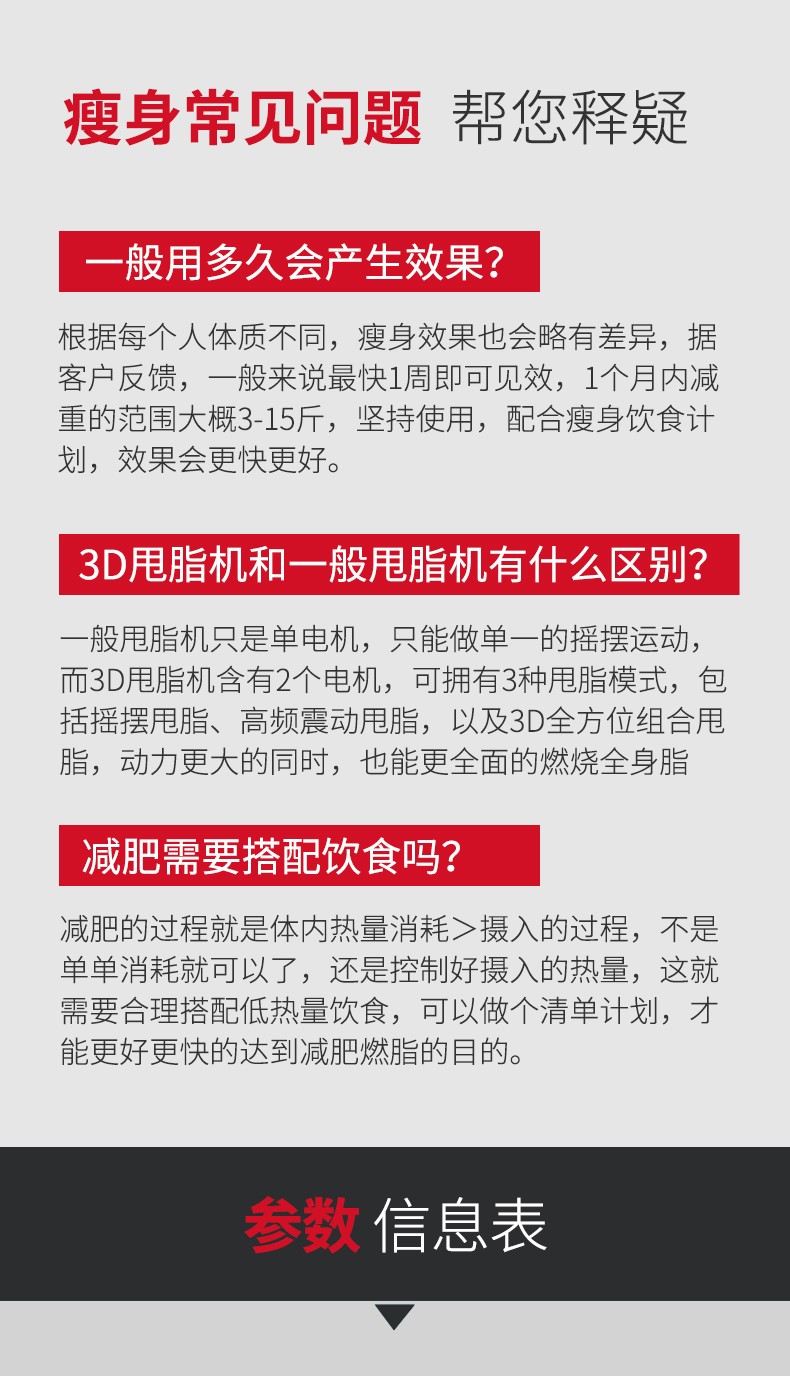 瘦身常见问题 帮您释疑

一般用多久会产生效果?

根据每个人体质不同，瘦身效果也会略有差异，据客户反馈，一般来说最快1周即可见效，1个月内减重的范围大概3-15斤，坚持使用，配合瘦身饮食计划，效果会更快更好。

3D甩脂机和一般甩脂机有什么区别?

一般甩脂机只是单电机，只能做单一的摇摆运动，而3D甩脂机含有2个电机，可拥有3种甩脂模式，包括摇摆甩脂、高频震动甩脂，以及3D全方位组合甩脂，动力更大的同时，也能更全面的燃烧全身脂

减肥需要搭配饮食吗?

减肥的过程就是体内热量消耗＞摄入的过程，不是单单消耗就可以了，还是控制好摄入的热量，这就需要合理搭配低热量饮食，可以做个清单计划，才能更好更快的达到减肥燃脂的目的。

参数 信息表